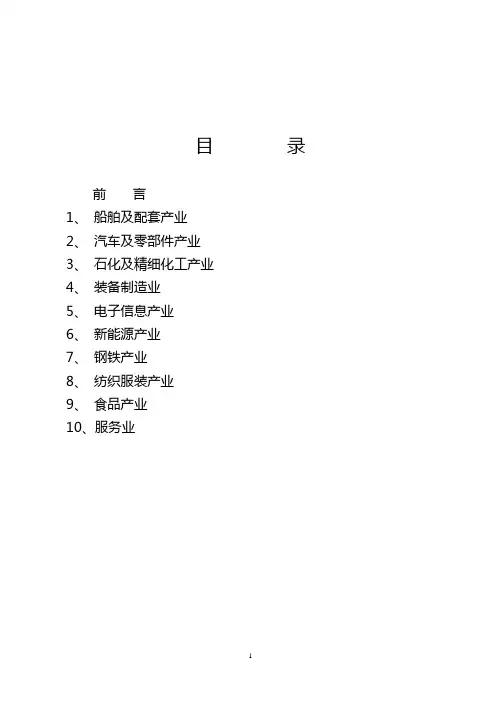 目 录

前 言

1、船舶及配套产业

2、汽车及零部件产业

3、石化及精细化工产业

4、装备制造业

5、电子信息产业

6、新能源产业

7、钢铁产业

8、纺织服装产业

9、食品产业

10、服务业

1